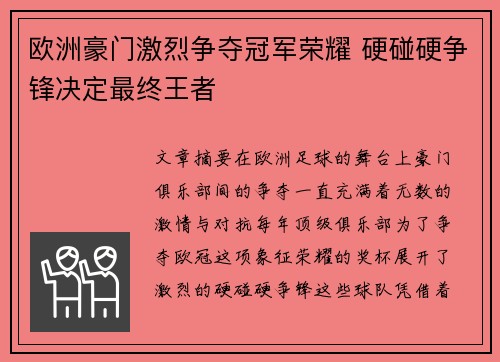 欧洲豪门激烈争夺冠军荣耀 硬碰硬争锋决定最终王者

文章摘要在欧洲足球的舞台上豪门俱乐部间的争夺一直充满着无数的激情与对抗每年顶级俱乐部为了争夺欧冠这项象征荣耀的奖杯展开了激烈的硬碰硬争锋这些球队凭借着